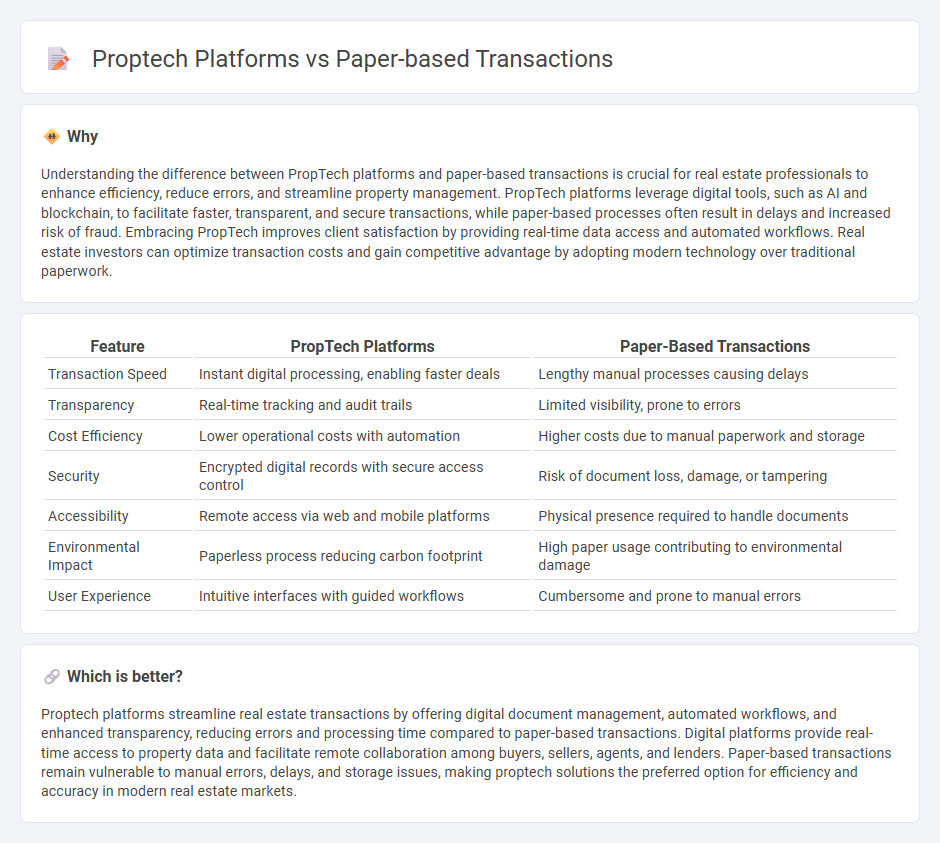 Proptech Platforms vs Paper-based Transactions

Why

Understanding the difference between PropTech platforms and paper-based transactions is crucial for real estate professionals to enhance efficiency, reduce errors, and streamline property management. PropTech platforms leverage digital tools, such as AI and blockchain, to facilitate faster, transparent, and secure transactions, while paper-based processes often result in delays and increased risk of fraud. Embracing PropTech improves client satisfaction by providing real-time data access and automated workflows. Real estate investors can optimize transaction costs and gain competitive advantage by adopting modern technology over traditional paperwork.

| Feature | PropTech Platforms | Paper-Based Transactions |
|---|---|---|
| Transaction Speed | Instant digital processing, enabling faster deals | Lengthy manual processes causing delays |
| Transparency | Real-time tracking and audit trails | Limited visibility, prone to errors |
| Cost Efficiency | Lower operational costs with automation | Higher costs due to manual paperwork and storage |
| Security | Encrypted digital records with secure access control | Risk of document loss, damage, or tampering |
| Accessibility | Remote access via web and mobile platforms | Physical presence required to handle documents |
| Environmental Impact | Paperless process reducing carbon footprint | High paper usage contributing to environmental damage |
| User Experience | Intuitive interfaces with guided workflows | Cumbersome and prone to manual errors |

Which is better?

Proptech platforms streamline real estate transactions by offering digital document management, automated workflows, and enhanced transparency, reducing errors and processing time compared to paper-based transactions. Digital platforms provide real-time access to property data and facilitate remote collaboration among buyers, sellers, agents, and lenders. Paper-based transactions remain vulnerable to manual errors, delays, and storage issues, making proptech solutions the preferred option for efficiency and accuracy in modern real estate markets.